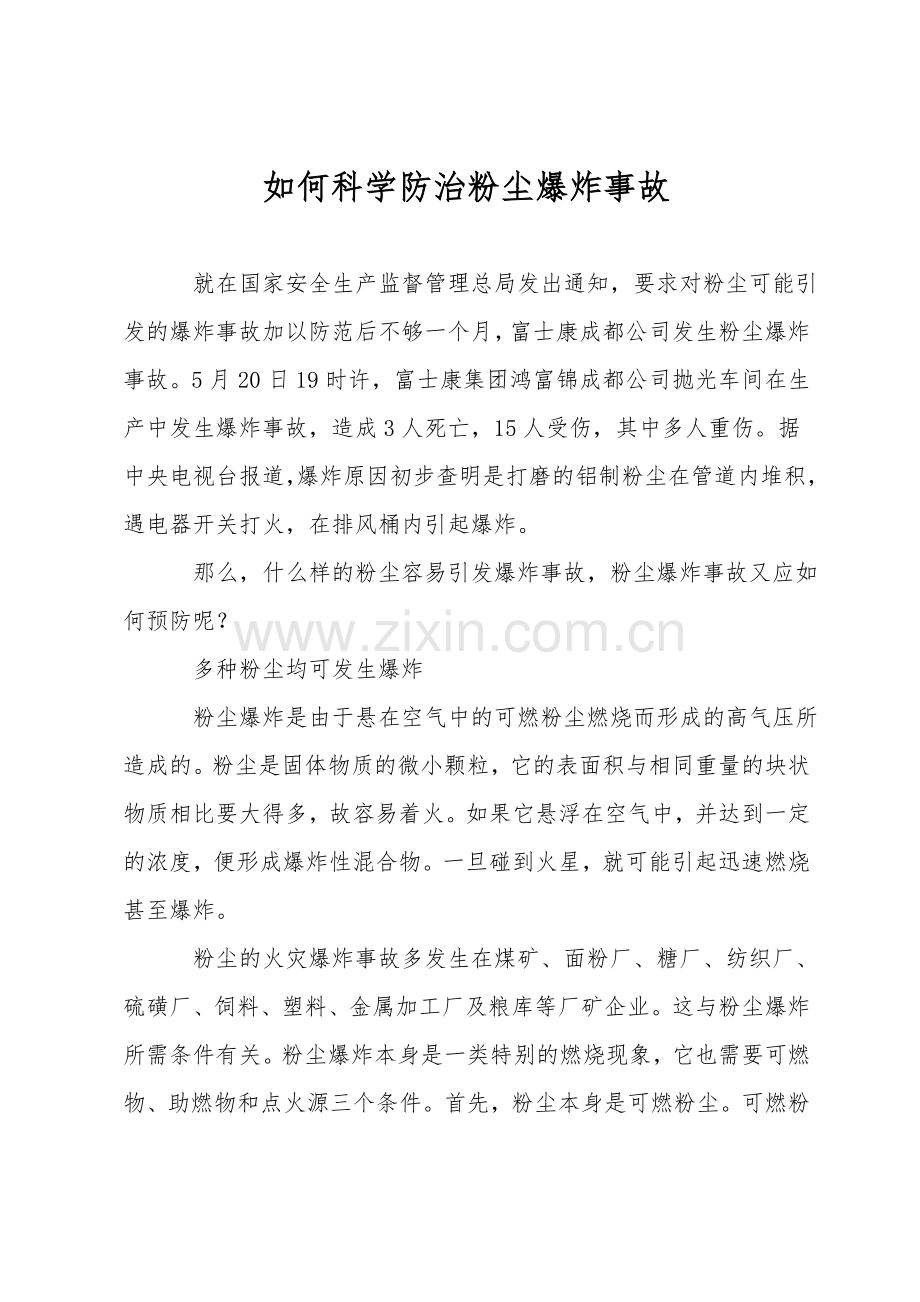 如何科学防治粉尘爆炸事故

就在国家安全生产监督管理总局发出通知，要求对粉尘可能引发的爆炸事故加以防范后不够一个月，富士康成都公司发生粉尘爆炸事故。5月20日19时许，富士康集团鸿富锦成都公司抛光车间在生产中发生爆炸事故，造成3人死亡，15人受伤，其中多人重伤。据中央电视台报道,爆炸原因初步查明是打磨的铝制粉尘在管道内堆积，遇电器开关打火，在排风桶内引起爆炸。

那么，什么样的粉尘容易引发爆炸事故，粉尘爆炸事故又应如何预防呢？

www.zixin.com.cn

多种粉尘均可发生爆炸

粉尘爆炸是由于悬在空气中的可燃粉尘燃烧而形成的高气压所造成的。粉尘是固体物质的微小颗粒，它的表面积与相同重量的块状物质相比要大得多，故容易着火。如果它悬浮在空气中，并达到一定的浓度，便形成爆炸性混合物。一旦碰到火星，就可能引起迅速燃烧甚至爆炸。

粉尘的火灾爆炸事故多发生在煤矿、面粉厂、糖厂、纺织厂、硫磺厂、饲料、塑料、金属加工厂及粮库等厂矿企业。这与粉尘爆炸所需条件有关。粉尘爆炸本身是一类特别的燃烧现象，它也需要可燃物、助燃物和点火源三个条件。首先，粉尘本身是可燃粉尘。可燃粉